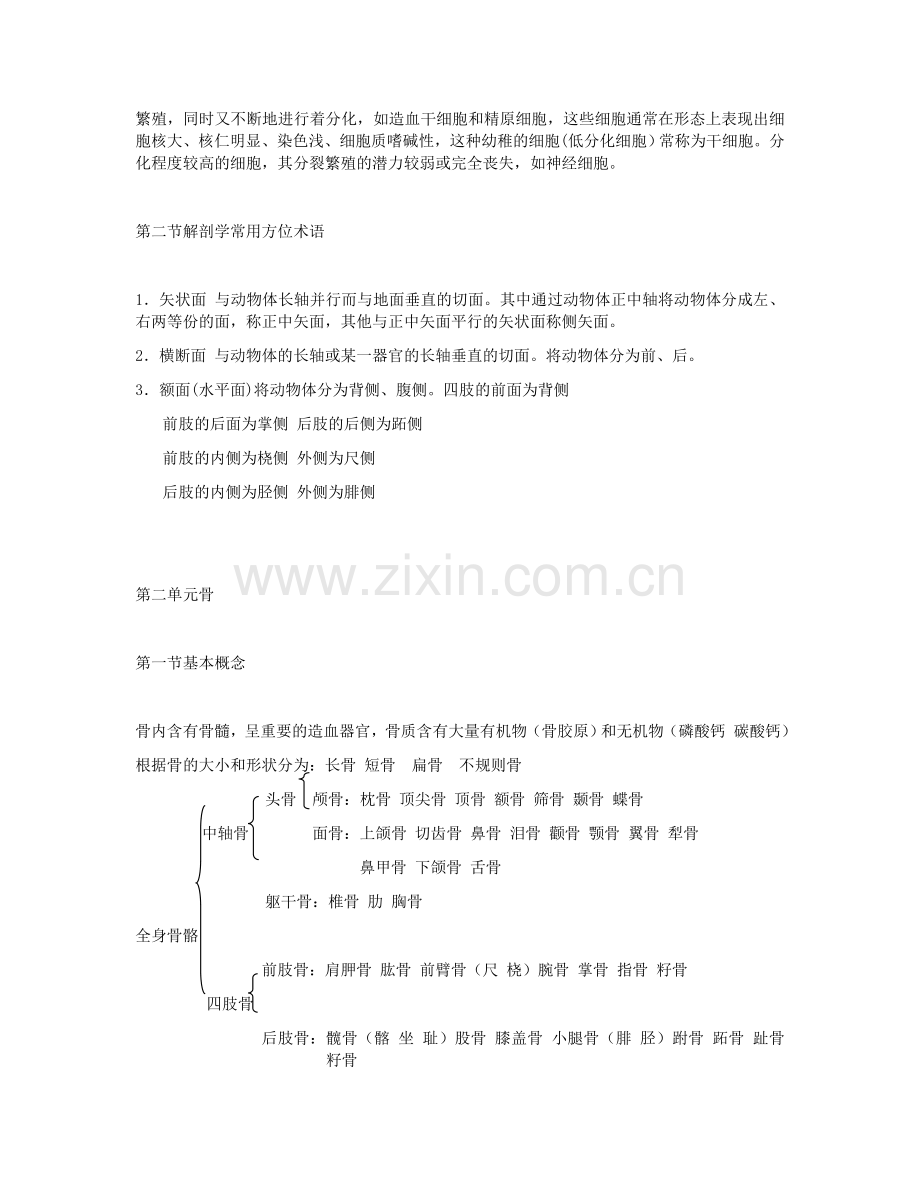 繁殖，同时又不断地进行着分化，如造血干细胞和精原细胞，这些细胞通常在形态上表现出细胞核大、核仁明显、染色浅、细胞质嗜碱性，这种幼稚的细胞(低分化细胞）常称为干细胞。分化程度较高的细胞，其分裂繁殖的潜力较弱或完全丧失，如神经细胞。

第二节解剖学常用方位术语

1．矢状面 与动物体长轴并行而与地面垂直的切面。其中通过动物体正中轴将动物体分成左、右两等份的面，称正中矢面，其他与正中矢面平行的矢状面称侧矢面。

2．横断面 与动物体的长轴或某一器官的长轴垂直的切面。将动物体分为前、后。

3．额面(水平面)将动物体分为背侧、腹侧。四肢的前面为背侧

前肢的后面为掌侧 后肢的后侧为跖侧

前肢的内侧为桡侧 外侧为尺侧

后肢的内侧为胫侧 外侧为腓侧

第二单元骨

第一节基本概念

骨内含有骨髓，呈重要的造血器官，骨质含有大量有机物（骨胶原）和无机物（磷酸钙 碳酸钙）

根据骨的大小和形状分为：长骨 短骨 扁骨 不规则骨

全身骨骼

中轴骨

头骨

颅骨：枕骨 顶尖骨 顶骨 额骨 筛骨 颞骨 蝶骨

面骨：上颌骨 切齿骨 鼻骨 泪骨 颧骨 颚骨 翼骨 犁骨

鼻甲骨 下颌骨 舌骨

躯干骨：椎骨 肋 胸骨

四肢骨

前肢骨：肩胛骨 肱骨 前臂骨（尺 桡）腕骨 掌骨 指骨 籽骨

后肢骨：髋骨（髂 坐 耻）股骨 膝盖骨 小腿骨（腓 胫）跗骨 跖骨 趾骨 籽骨

www.zixin.com.cn